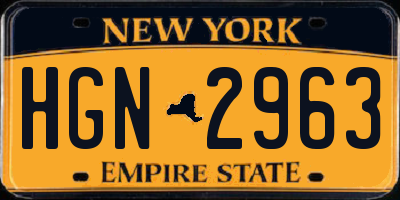 NEW YORK

HGN 2963

EMPIRE STATE